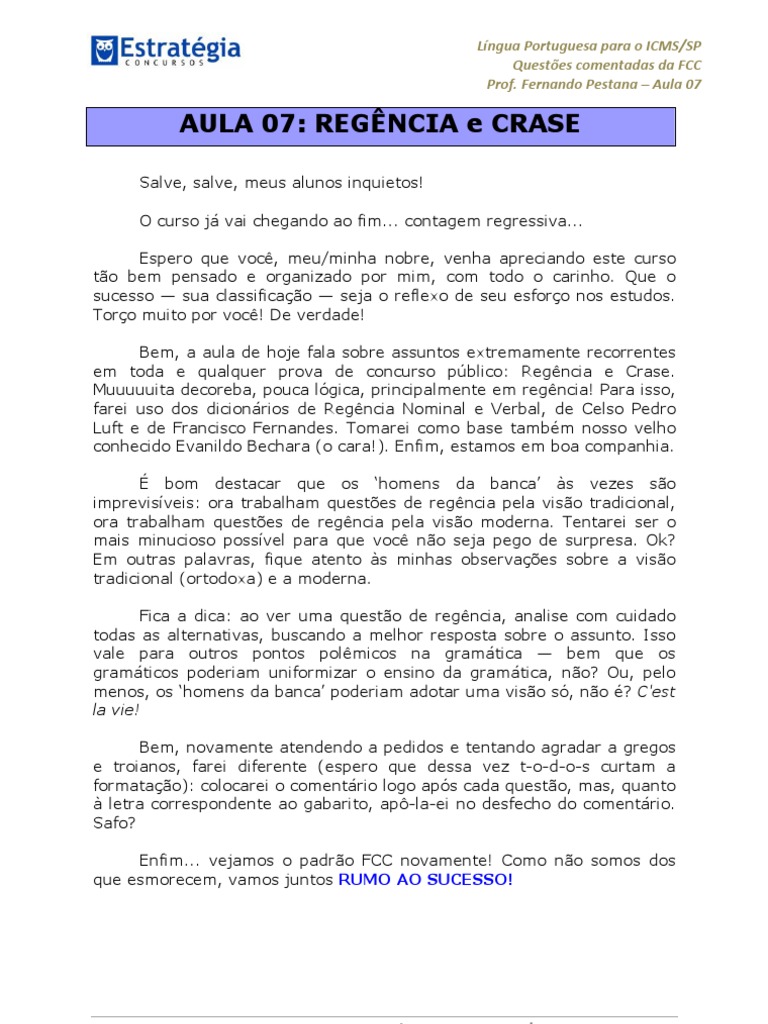 Estratégia
CONCURSOS

Língua Portuguesa para o ICMS/SP
Questões comentadas da FCC
Prof. Fernando Pestana – Aula 07

AULA 07: REGÊNCIA e CRASE

Salve, salve, meus alunos inquietos!

O curso já vai chegando ao fim... contagem regressiva...

Espero que você, meu/minha nobre, venha apreciando este curso tão bem pensado e organizado por mim, com todo o carinho. Que o sucesso — sua classificação — seja o reflexo de seu esforço nos estudos. Torço muito por você! De verdade!

Bem, a aula de hoje fala sobre assuntos extremamente recorrentes em toda e qualquer prova de concurso público: Regência e Crase. Muuuuuita decoreba, pouca lógica, principalmente em regência! Para isso, farei uso dos dicionários de Regência Nominal e Verbal, de Celso Pedro Luft e de Francisco Fernandes. Tomarei como base também nosso velho conhecido Evanildo Bechara (o cara!). Enfim, estamos em boa companhia.

É bom destacar que os 'homens da banca' às vezes são imprevisíveis: ora trabalham questões de regência pela visão tradicional, ora trabalham questões de regência pela visão moderna. Tentarei ser o mais minucioso possível para que você não seja pego de surpresa. Ok? Em outras palavras, fique atento às minhas observações sobre a visão tradicional (ortodoxa) e a moderna.

Fica a dica: ao ver uma questão de regência, analise com cuidado todas as alternativas, buscando a melhor resposta sobre o assunto. Isso vale para outros pontos polêmicos na gramática — bem que os gramáticos poderiam uniformizar o ensino da gramática, não? Ou, pelo menos, os 'homens da banca' poderiam adotar uma visão só, não é? C'est la vie!

Bem, novamente atendendo a pedidos e tentando agradar a gregos e troianos, farei diferente (espero que dessa vez t-o-d-o-s curtam a formatação): colocarei o comentário logo após cada questão, mas, quanto à letra correspondente ao gabarito, apô-la-ei no desfecho do comentário. Safo?

Enfim... vejamos o padrão FCC novamente! Como não somos dos que esmorecem, vamos juntos RUMO AO SUCESSO!